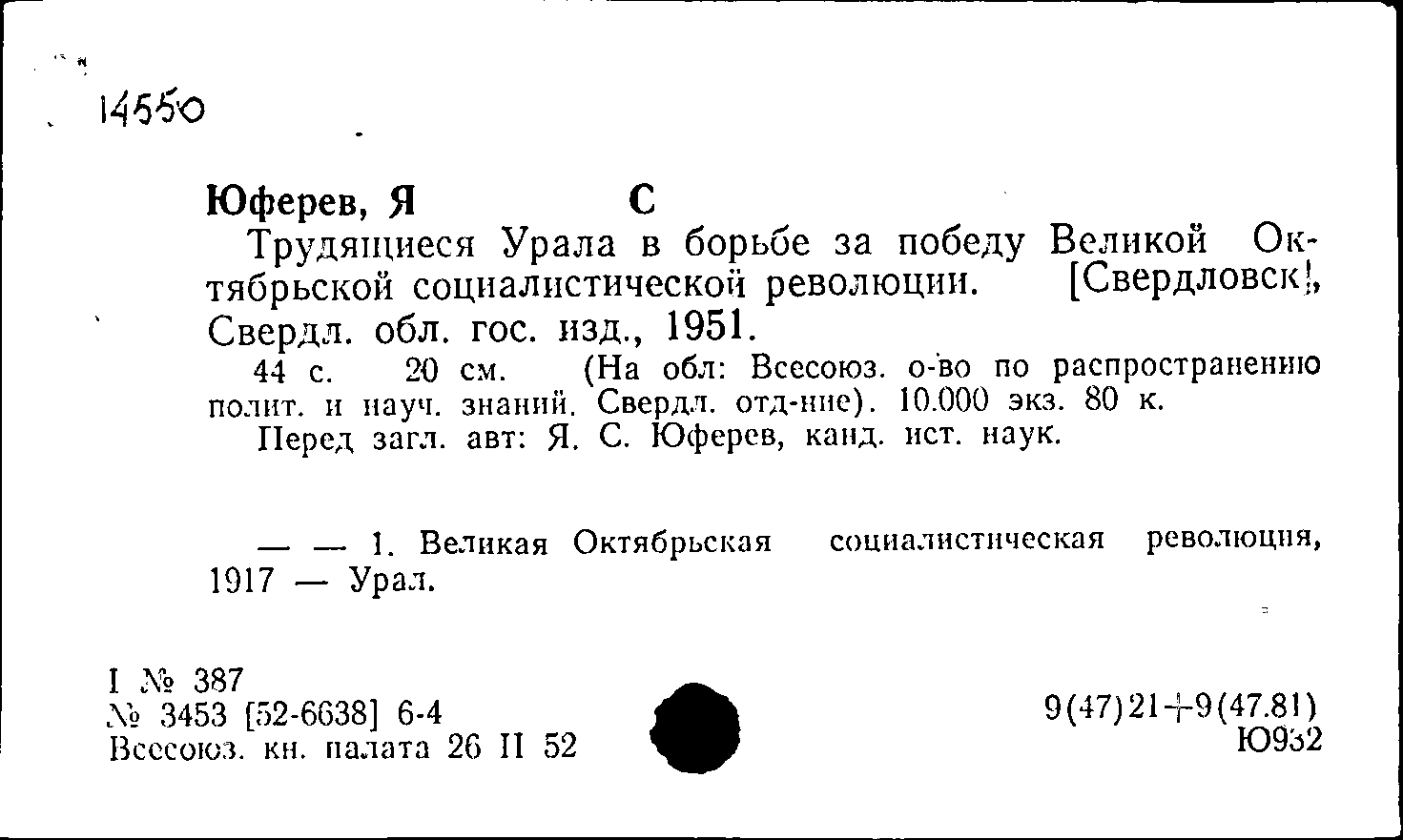 14550

Юферев, Я С

Трудящиеся Урала в борьбе за победу Великой Октябрьской социалистической революции. [Свердловск], Свердл. обл. гос. изд., 1951.

44 с. 20 см. (На обл: Всесоюз. о-во по распространению полит. и науч. знаний. Свердл. отд-ние). 10.000 экз. 80 к.

Перед загл. авт: Я. С. Юферев, канд. ист. наук.

— — 1. Великая Октябрьская социалистическая революция, 1917 — Урал.

I № 387
№ 3453 [52-6638] 6-4
Всесоюз. кн. палата 26 II 52

9(47)21+9(47.81)
Ю932